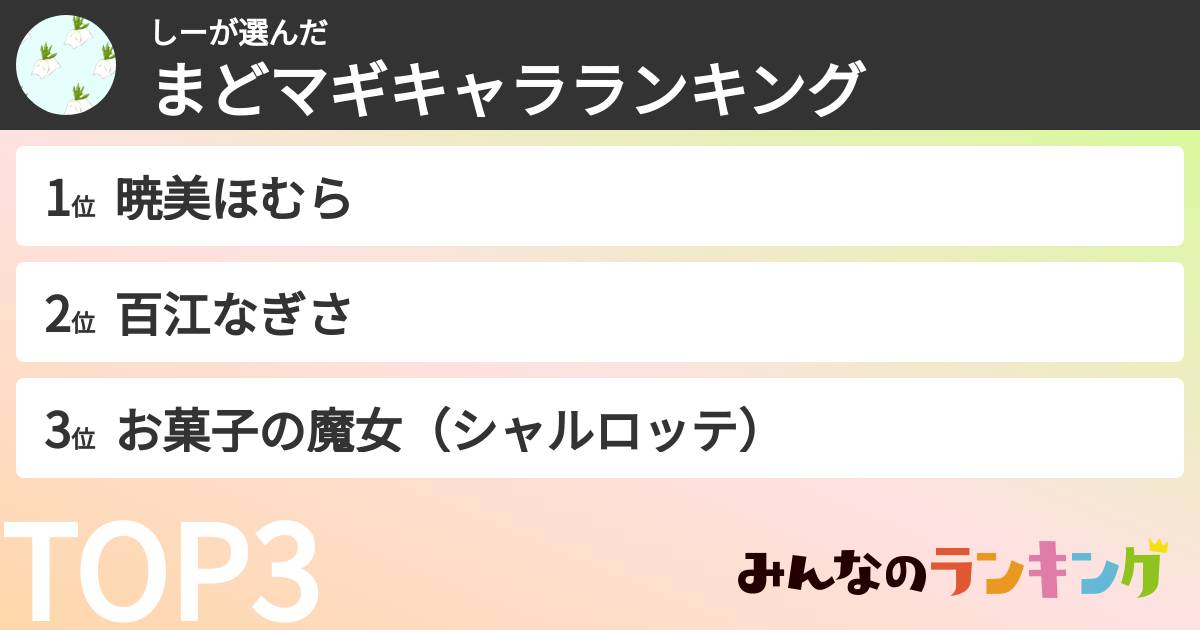 しーが選んだ
まどマギキャラランキング

1位 暁美ほむら

2位 百江なぎさ

3位 お菓子の魔女（シャルロッテ）

TOP3

みんなのランキング